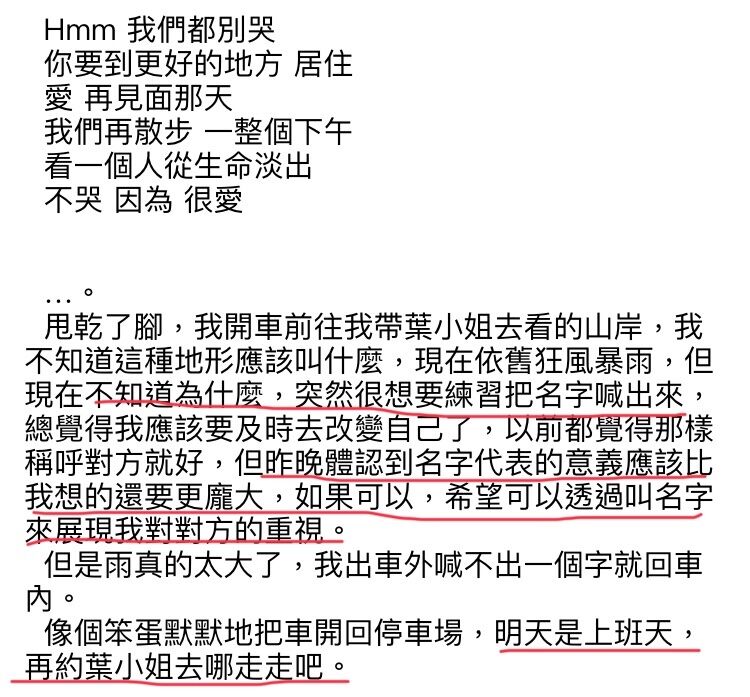 Hmm 我們都別哭
你要到更好的地方 居住
愛 再見面那天
我們再散步 一整個下午
看一個人從生命淡出
不哭 因為 很愛

…。
甩乾了腳，我開車前往我帶葉小姐去看的山岸，我不知道這種地形應該叫什麼，現在依舊狂風暴雨，但現在不知道為什麼，突然很想要練習把名字喊出來，總覺得我應該要及時去改變自己了，以前都覺得那樣稱呼對方就好，但昨晚體認到名字代表的意義應該比我想的還要更龐大，如果可以，希望可以透過叫名字來展現我對對方的重視。
但是雨真的太大了，我出車外喊不出一個字就回車內。
像個笨蛋默默地把車開回停車場，明天是上班天，再約葉小姐去哪走走吧。